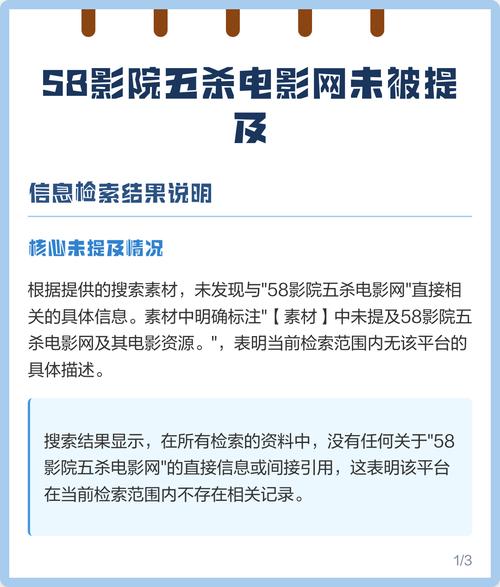 58影院五杀电影网未被提及

信息检索结果说明

核心未提及情况

根据提供的搜索素材，未发现与"58影院五杀电影网"直接相关的具体信息。素材中明确标注"【素材】中未提及58影院五杀电影网及其电影资源。"，表明当前检索范围内无该平台的具体描述。

搜索结果显示，在所有检索的资料中，没有任何关于"58影院五杀电影网"的直接信息或间接引用，这表明该平台在当前检索范围内不存在相关记录。

1/3